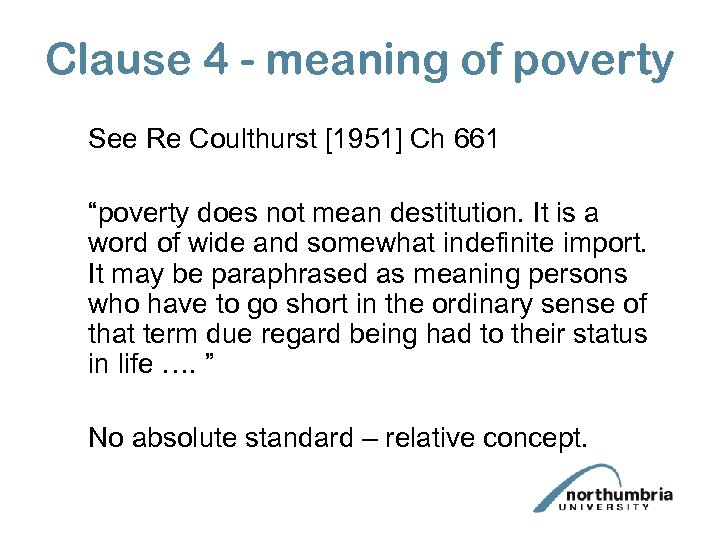 Clause 4 - meaning of poverty

See Re Coulthurst [1951] Ch 661

“poverty does not mean destitution. It is a word of wide and somewhat indefinite import. It may be paraphrased as meaning persons who have to go short in the ordinary sense of that term due regard being had to their status in life …. ”

No absolute standard – relative concept.

northumbria UNIVERSITY